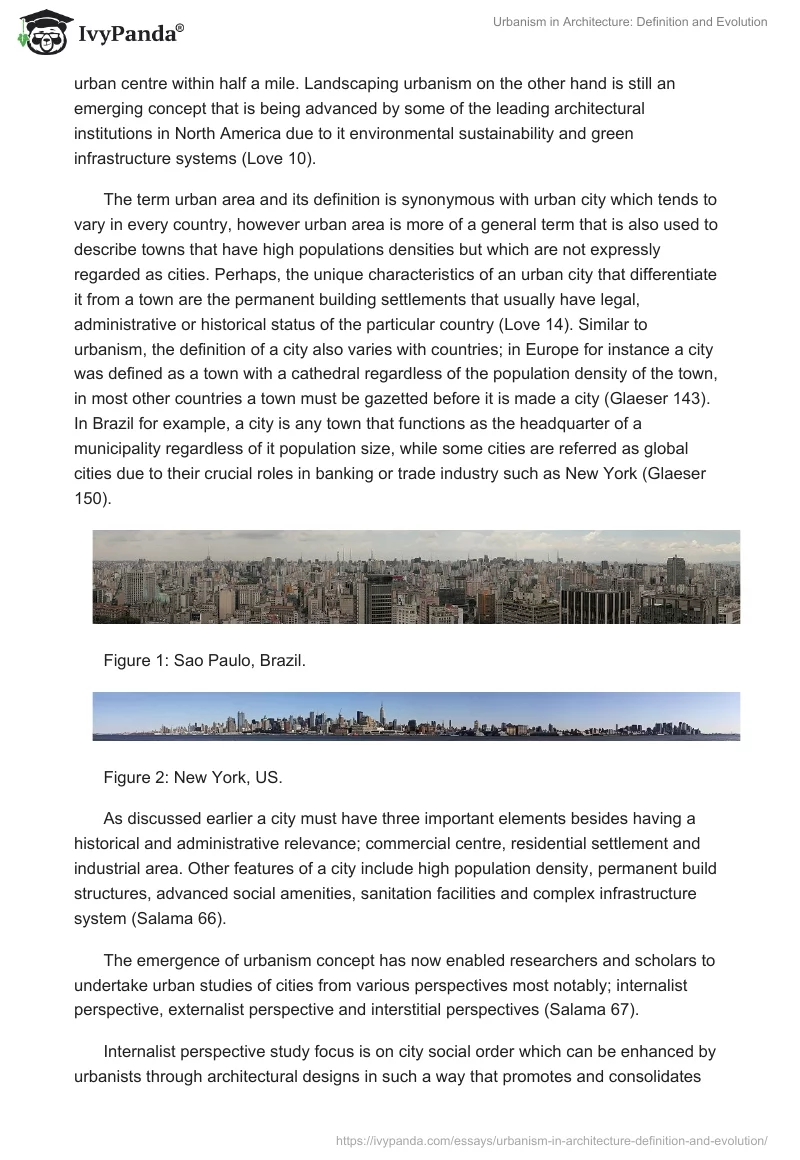 IvyPanda®

Urbanism in Architecture: Definition and Evolution

urban centre within half a mile. Landscaping urbanism on the other hand is still an emerging concept that is being advanced by some of the leading architectural institutions in North America due to it environmental sustainability and green infrastructure systems (Love 10).

The term urban area and its definition is synonymous with urban city which tends to vary in every country, however urban area is more of a general term that is also used to describe towns that have high populations densities but which are not expressly regarded as cities. Perhaps, the unique characteristics of an urban city that differentiate it from a town are the permanent building settlements that usually have legal, administrative or historical status of the particular country (Love 14). Similar to urbanism, the definition of a city also varies with countries; in Europe for instance a city was defined as a town with a cathedral regardless of the population density of the town, in most other countries a town must be gazetted before it is made a city (Glaeser 143). In Brazil for example, a city is any town that functions as the headquarter of a municipality regardless of it population size, while some cities are referred as global cities due to their crucial roles in banking or trade industry such as New York (Glaeser 150).

Figure 1: Sao Paulo, Brazil.

Figure 2: New York, US.

As discussed earlier a city must have three important elements besides having a historical and administrative relevance; commercial centre, residential settlement and industrial area. Other features of a city include high population density, permanent build structures, advanced social amenities, sanitation facilities and complex infrastructure system (Salama 66).

The emergence of urbanism concept has now enabled researchers and scholars to undertake urban studies of cities from various perspectives most notably; internalist perspective, externalist perspective and interstitial perspectives (Salama 67).

Internalist perspective study focus is on city social order which can be enhanced by urbanists through architectural designs in such a way that promotes and consolidates

https://ivypanda.com/essays/urbanism-in-architecture-definition-and-evolution/